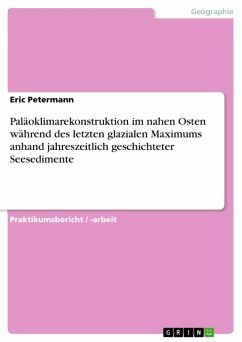 Geographie

Eric Petermann

Paläoklimarekonstruktion im nahen Osten während des letzten glazialen Maximums anhand jahreszeitlich geschichteter Seesedimente

Praktikumsbericht / -arbeit

GRIN